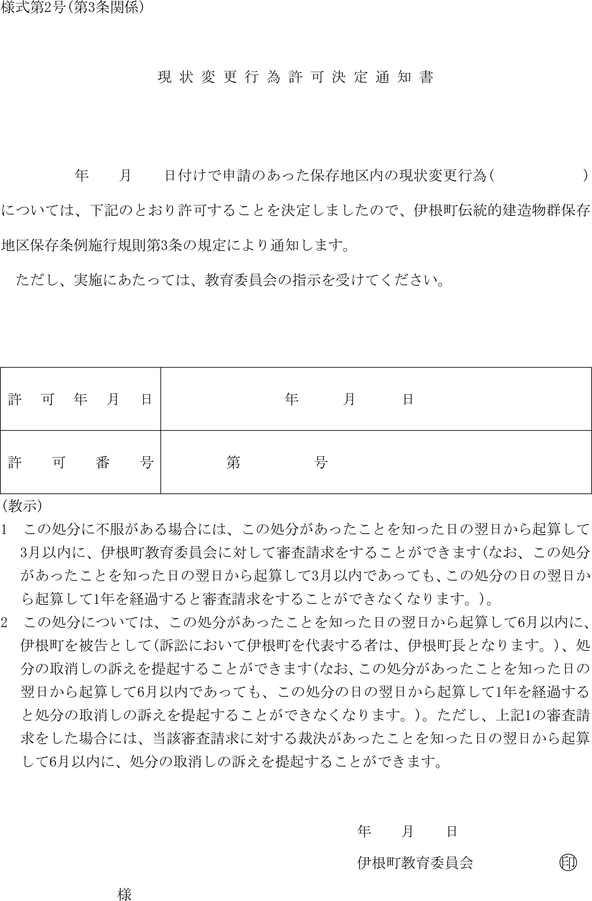 様式第2号(第3条関係)

現状変更行為許可決定通知書

年　　月　　日付けで申請のあった保存地区内の現状変更行為(　　　　　)については、下記のとおり許可することを決定しましたので、伊根町伝統的建造物群保存地区保存条例施行規則第3条の規定により通知します。

ただし、実施にあたっては、教育委員会の指示を受けてください。

| 許可年月日 | 年　　月　　日 |
|---|---|
| 許可番号 | 第　　　号 |

(教示)

1　この処分に不服がある場合には、この処分があったことを知った日の翌日から起算して3月以内に、伊根町教育委員会に対して審査請求をすることができます(なお、この処分があったことを知った日の翌日から起算して3月以内であっても、この処分の日の翌日から起算して1年を経過すると審査請求をすることができなくなります。)。

2　この処分については、この処分があったことを知った日の翌日から起算して6月以内に、伊根町を被告として(訴訟において伊根町を代表する者は、伊根町長となります。)、処分の取消しの訴えを提起することができます(なお、この処分があったことを知った日の翌日から起算して6月以内であっても、この処分の日の翌日から起算して1年を経過すると処分の取消しの訴えを提起することができなくなります。)。ただし、上記1の審査請求をした場合には、当該審査請求に対する裁決があったことを知った日の翌日から起算して6月以内に、処分の取消しの訴えを提起することができます。

年　　月　　日

伊根町教育委員会　　印

様